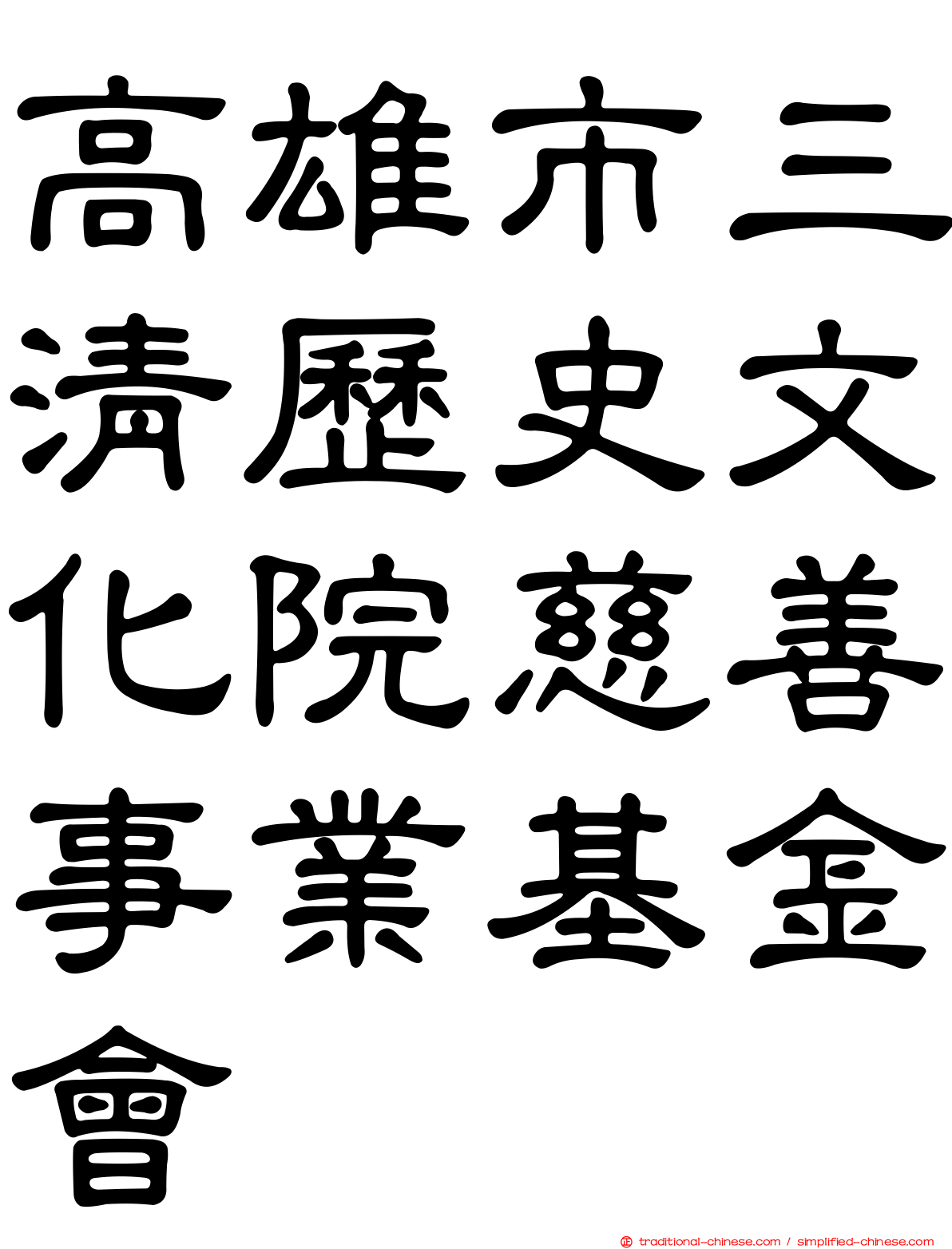 高雄市三清歷史文化院慈善事業基金會

traditional-chinese.com / simplified-chinese.com